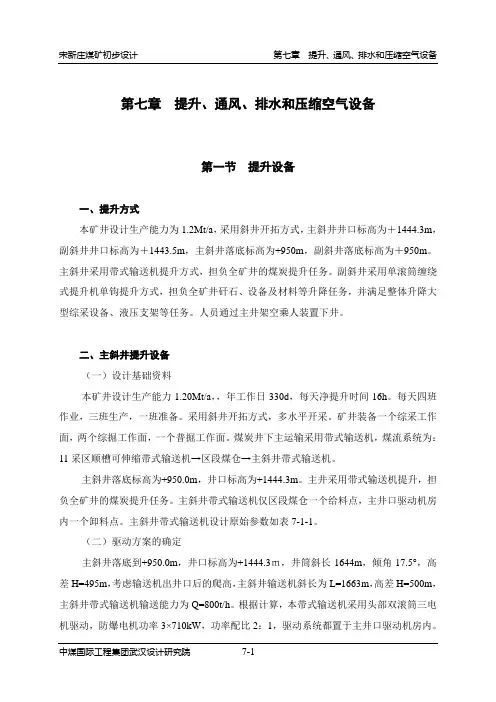 宋新庄煤矿初步设计　　　　　　　　　　第七章　提升、通风、排水和压缩空气设备

第七章　提升、通风、排水和压缩空气设备

第一节　提升设备

一、提升方式

本矿井设计生产能力为 1.2Mt/a，采用斜井开拓方式，主斜井井口标高为＋1444.3m，副斜井井口标高为＋1443.5m，主斜井落底标高为+950m，副斜井落底标高为＋950m。主斜井采用带式输送机提升方式，担负全矿井的煤炭提升任务。副斜井采用单滚筒缠绕式提升机单钩提升方式，担负全矿井矸石、设备及材料等升降任务，并满足整体升降大型综采设备、液压支架等任务。人员通过主井架空乘人装置下井。

二、主斜井提升设备

（一）设计基础资料

本矿井设计生产能力 1.20Mt/a，，年工作日 330d，每天净提升时间 16h。每天四班作业，三班生产，一班准备。采用斜井开拓方式，多水平开采。矿井装备一个综采工作面，两个综掘工作面，一个普掘工作面。煤炭井下主运输采用带式输送机，煤流系统为：11 采区顺槽可伸缩带式输送机→区段煤仓→主斜井带式输送机。

主斜井落底标高为+950.0m，井口标高为+1444.3m。主井采用带式输送机提升，担负全矿井的煤炭提升任务。主斜井带式输送机仅区段煤仓一个给料点，主井口驱动机房内一个卸料点。主斜井带式输送机设计原始参数如表 7-1-1。

（二）驱动方案的确定

主斜井落底到+950.0m，井口标高为+1444.3m，井筒斜长 1644m，倾角 17.5°，高差 H=495m，考虑输送机出井口后的爬高，主斜井输送机斜长为 L=1663m，高差 H=500m，主斜井带式输送机输送能力为 Q=800t/h。根据计算，本带式输送机采用头部双滚筒三电机驱动，防爆电机功率 3×710kW，功率配比 2：1，驱动系统都置于主井口驱动机房内。

中煤国际工程集团武汉设计研究院　　　　　　7-1